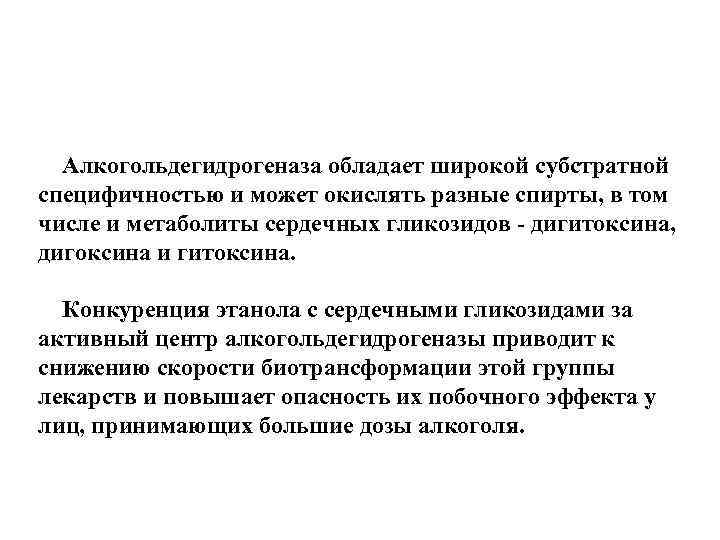 Алкогольдегидрогеназа обладает широкой субстратной специфичностью и может окислять разные спирты, в том числе и метаболиты сердечных гликозидов - дигитоксина, дигоксина и гитоксина.

Конкуренция этанола с сердечными гликозидами за активный центр алкогольдегидрогеназы приводит к снижению скорости биотрансформации этой группы лекарств и повышает опасность их побочного эффекта у лиц, принимающих большие дозы алкоголя.